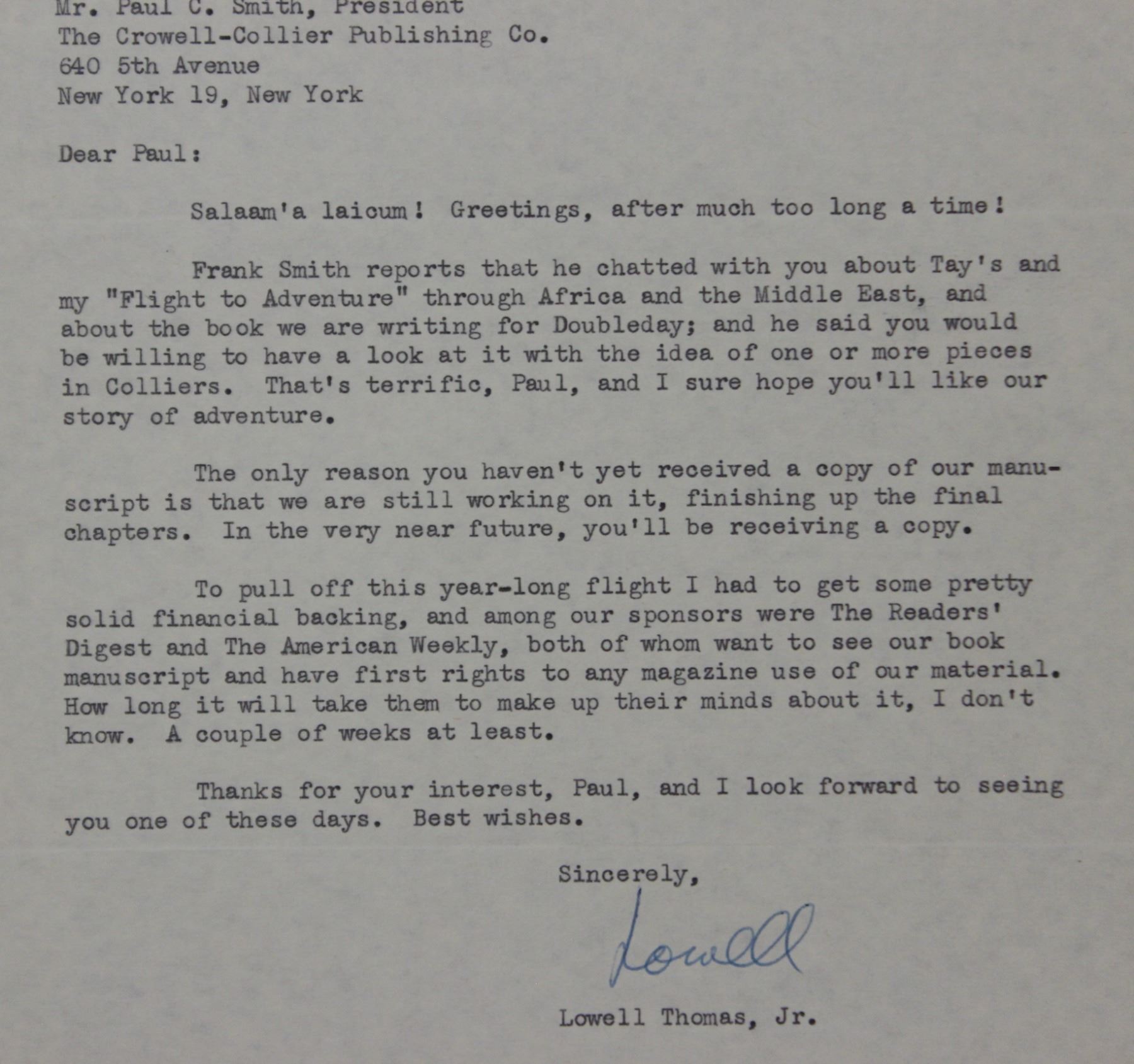 Mr. Paul C. Smith, President
The Crowell-Collier Publishing Co.
640 5th Avenue
New York 19, New York

Dear Paul:

Salaam'a laicum! Greetings, after much too long a time!

Frank Smith reports that he chatted with you about Tay's and my "Flight to Adventure" through Africa and the Middle East, and about the book we are writing for Doubleday; and he said you would be willing to have a look at it with the idea of one or more pieces in Colliers. That's terrific, Paul, and I sure hope you'll like our story of adventure.

The only reason you haven't yet received a copy of our manuscript is that we are still working on it, finishing up the final chapters. In the very near future, you'll be receiving a copy.

To pull off this year-long flight I had to get some pretty solid financial backing, and among our sponsors were The Readers' Digest and The American Weekly, both of whom want to see our book manuscript and have first rights to any magazine use of our material. How long it will take them to make up their minds about it, I don't know. A couple of weeks at least.

Thanks for your interest, Paul, and I look forward to seeing you one of these days. Best wishes.

Sincerely,

Lowell

Lowell Thomas, Jr.